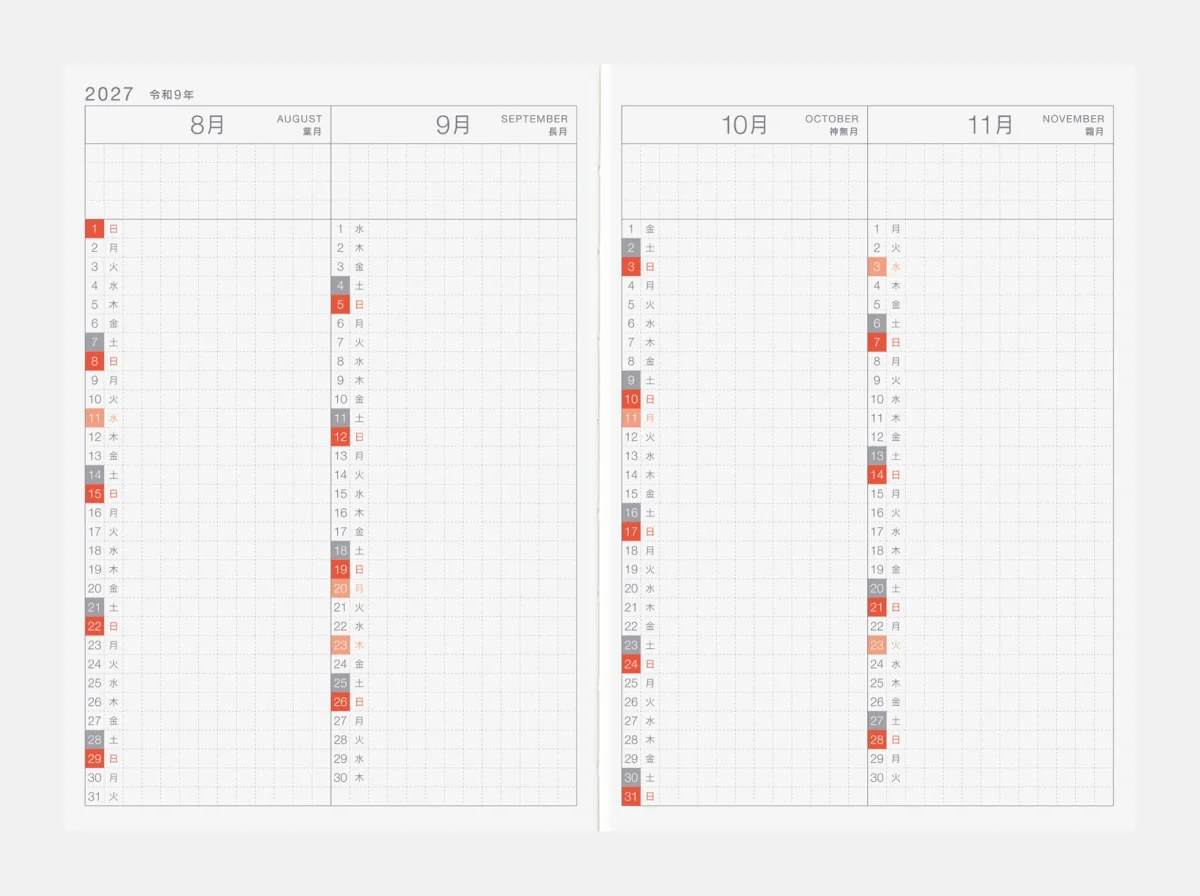 2027 令和9年

8月 AUGUST 葉月

1 日
2 月
3 火
4 水
5 木
6 金
7 土
8 日
9 月
10 火
11 水
12 木
13 金
14 土
15 日
16 月
17 火
18 水
19 木
20 金
21 土
22 日
23 月
24 火
25 水
26 木
27 金
28 土
29 日
30 月
31 火

9月 SEPTEMBER 長月

1 水
2 木
3 金
4 土
5 日
6 月
7 火
8 水
9 木
10 金
11 土
12 日
13 月
14 火
15 水
16 木
17 金
18 土
19 日
20 月
21 火
22 水
23 木
24 金
25 土
26 日
27 月
28 火
29 水
30 木

10月 OCTOBER 神無月

1 金
2 土
3 日
4 月
5 火
6 水
7 木
8 金
9 土
10 日
11 月
12 火
13 水
14 木
15 金
16 土
17 日
18 月
19 火
20 水
21 木
22 金
23 土
24 日
25 月
26 火
27 水
28 木
29 金
30 土
31 日

11月 NOVEMBER 霜月

1 月
2 火
3 水
4 木
5 金
6 土
7 日
8 月
9 火
10 水
11 木
12 金
13 土
14 日
15 月
16 火
17 水
18 木
19 金
20 土
21 日
22 月
23 火
24 水
25 木
26 金
27 土
28 日
29 月
30 火